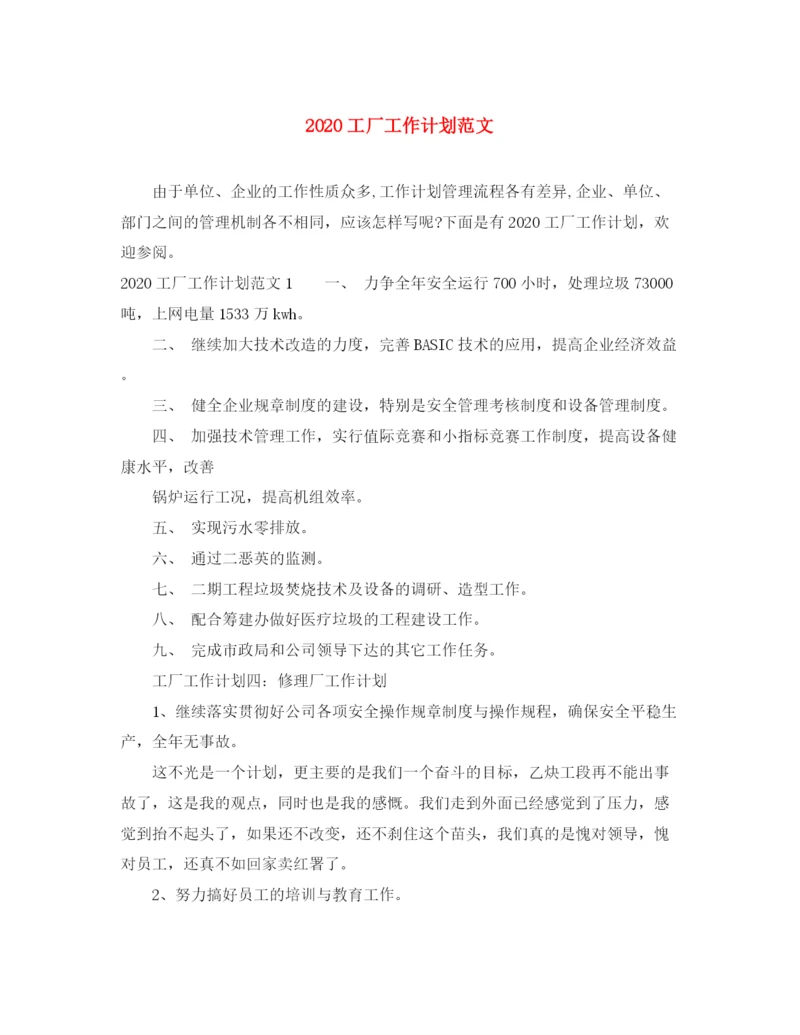 2020工厂工作计划范文

由于单位、企业的工作性质众多,工作计划管理流程各有差异,企业、单位、部门之间的管理机制各不相同，应该怎样写呢?下面是有2020工厂工作计划，欢迎参阅。

2020工厂工作计划范文1　　一、　力争全年安全运行700小时，处理垃圾73000吨，上网电量1533万kwh。

二、　继续加大技术改造的力度，完善BASIC技术的应用，提高企业经济效益。

三、　健全企业规章制度的建设，特别是安全管理考核制度和设备管理制度。

四、　加强技术管理工作，实行值际竞赛和小指标竞赛工作制度，提高设备健康水平，改善

锅炉运行工况，提高机组效率。

五、　实现污水零排放。

六、　通过二恶英的监测。

七、　二期工程垃圾焚烧技术及设备的调研、造型工作。

八、　配合筹建办做好医疗垃圾的工程建设工作。

九、　完成市政局和公司领导下达的其它工作任务。

工厂工作计划四：修理厂工作计划

1、继续落实贯彻好公司各项安全操作规章制度与操作规程，确保安全平稳生产，全年无事故。

这不光是一个计划，更主要的是我们一个奋斗的目标，乙炔工段再不能出事故了，这是我的观点，同时也是我的感慨。我们走到外面已经感觉到了压力，感觉到抬不起头了，如果还不改变，还不刹住这个苗头，我们真的是愧对领导，愧对员工，还真不如回家卖红薯了。

2、努力搞好员工的培训与教育工作。